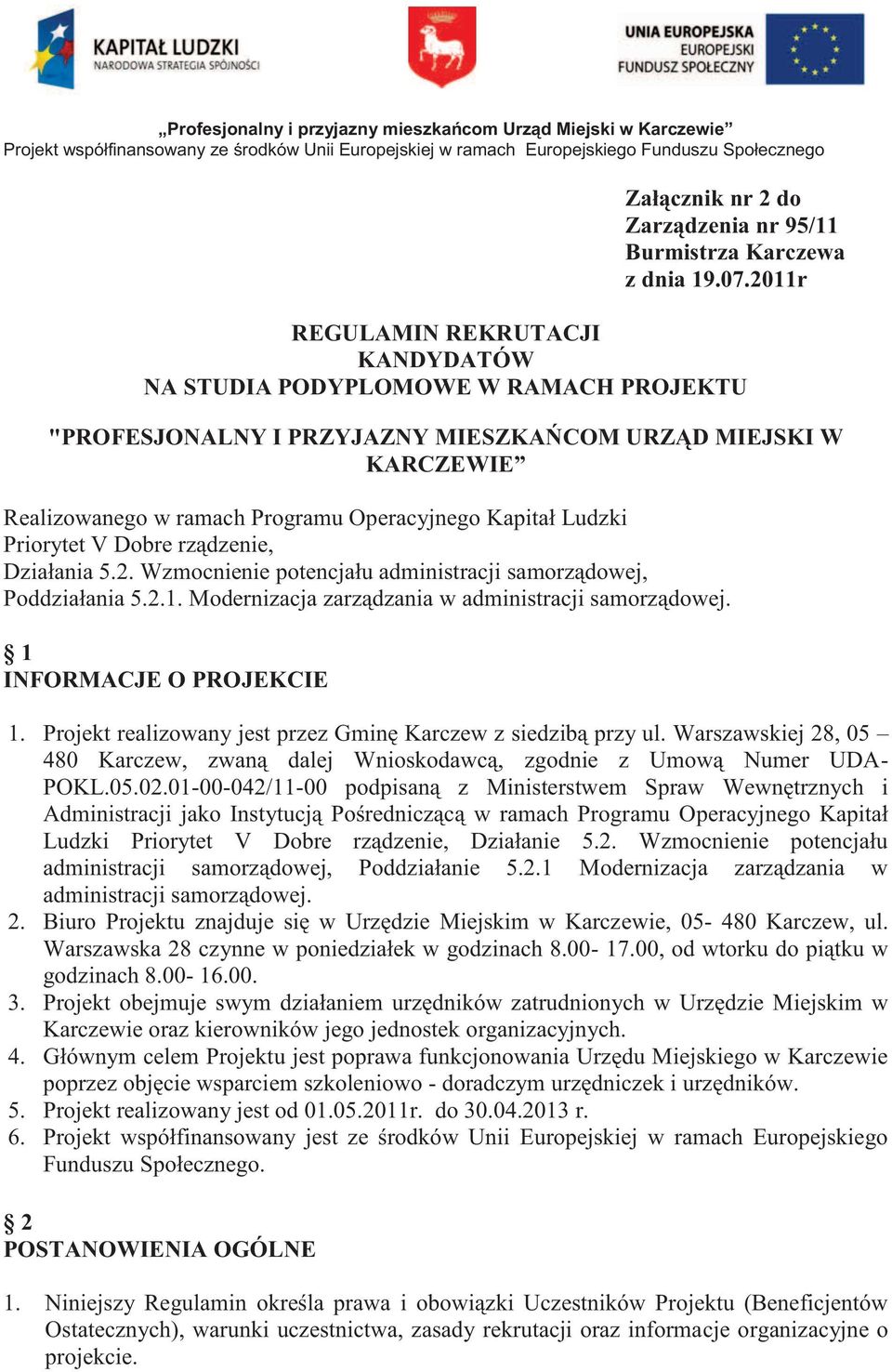 KAPITAŁ LUDZKI
NARODOWA STRATEGIA SPÓJNOŚCI

UNIA EUROPEJSKA
EUROPEJSKI
FUNDUSZ SPOŁECZNY

„Profesjonalny i przyjazny mieszkańcom Urząd Miejski w Karczewie”
Projekt współfinansowany ze środków Unii Europejskiej w ramach Europejskiego Funduszu Społecznego

Załącznik nr 2 do Zarządzenia nr 95/11 Burmistrza Karczewa z dnia 19.07.2011r

REGULAMIN REKRUTACJI KANDYDATÓW NA STUDIA PODYPLOMOWE W RAMACH PROJEKTU

"PROFESJONALNY I PRZYJAZNY MIESZKAŃCOM URZĄD MIEJSKI W KARCZEWIE”

Realizowanego w ramach Programu Operacyjnego Kapitał Ludzki
Priorytet V Dobre rządzenie,
Działania 5.2. Wzmocnienie potencjału administracji samorządowej,
Poddziałania 5.2.1. Modernizacja zarządzania w administracji samorządowej.

§ 1
INFORMACJE O PROJEKCIE

1. Projekt realizowany jest przez Gminę Karczew z siedzibą przy ul. Warszawskiej 28, 05 – 480 Karczew, zwaną dalej Wnioskodawcą, zgodnie z Umową Numer UDA-POKL.05.02.01-00-042/11-00 podpisaną z Ministerstwem Spraw Wewnętrznych i Administracji jako Instytucją Pośredniczącą w ramach Programu Operacyjnego Kapitał Ludzki Priorytet V Dobre rządzenie, Działanie 5.2. Wzmocnienie potencjału administracji samorządowej, Poddziałanie 5.2.1 Modernizacja zarządzania w administracji samorządowej.
2. Biuro Projektu znajduje się w Urzędzie Miejskim w Karczewie, 05- 480 Karczew, ul. Warszawska 28 czynne w poniedziałek w godzinach 8.00- 17.00, od wtorku do piątku w godzinach 8.00- 16.00.
3. Projekt obejmuje swym działaniem urzędników zatrudnionych w Urzędzie Miejskim w Karczewie oraz kierowników jego jednostek organizacyjnych.
4. Głównym celem Projektu jest poprawa funkcjonowania Urzędu Miejskiego w Karczewie poprzez objęcie wsparciem szkoleniowo - doradczym urzędniczek i urzędników.
5. Projekt realizowany jest od 01.05.2011r. do 30.04.2013 r.
6. Projekt współfinansowany jest ze środków Unii Europejskiej w ramach Europejskiego Funduszu Społecznego.

§ 2
POSTANOWIENIA OGÓLNE

1. Niniejszy Regulamin określa prawa i obowiązki Uczestników Projektu (Beneficjentów Ostatecznych), warunki uczestnictwa, zasady rekrutacji oraz informacje organizacyjne o projekcie.